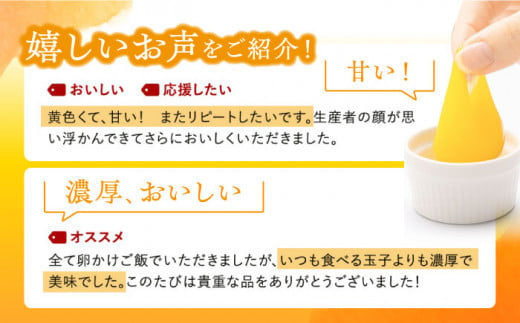 嬉しいお声をご紹介!

甘い!

おいしい　応援したい

黄色くて、甘い!　またリピートしたいです。生産者の顔が思い浮かんできてさらにおいしくいただきました。

濃厚、おいしい

オススメ

全て卵かけご飯でいただきましたが、いつも食べる玉子よりも濃厚で美味でした。このたびは貴重な品をありがとうございました!